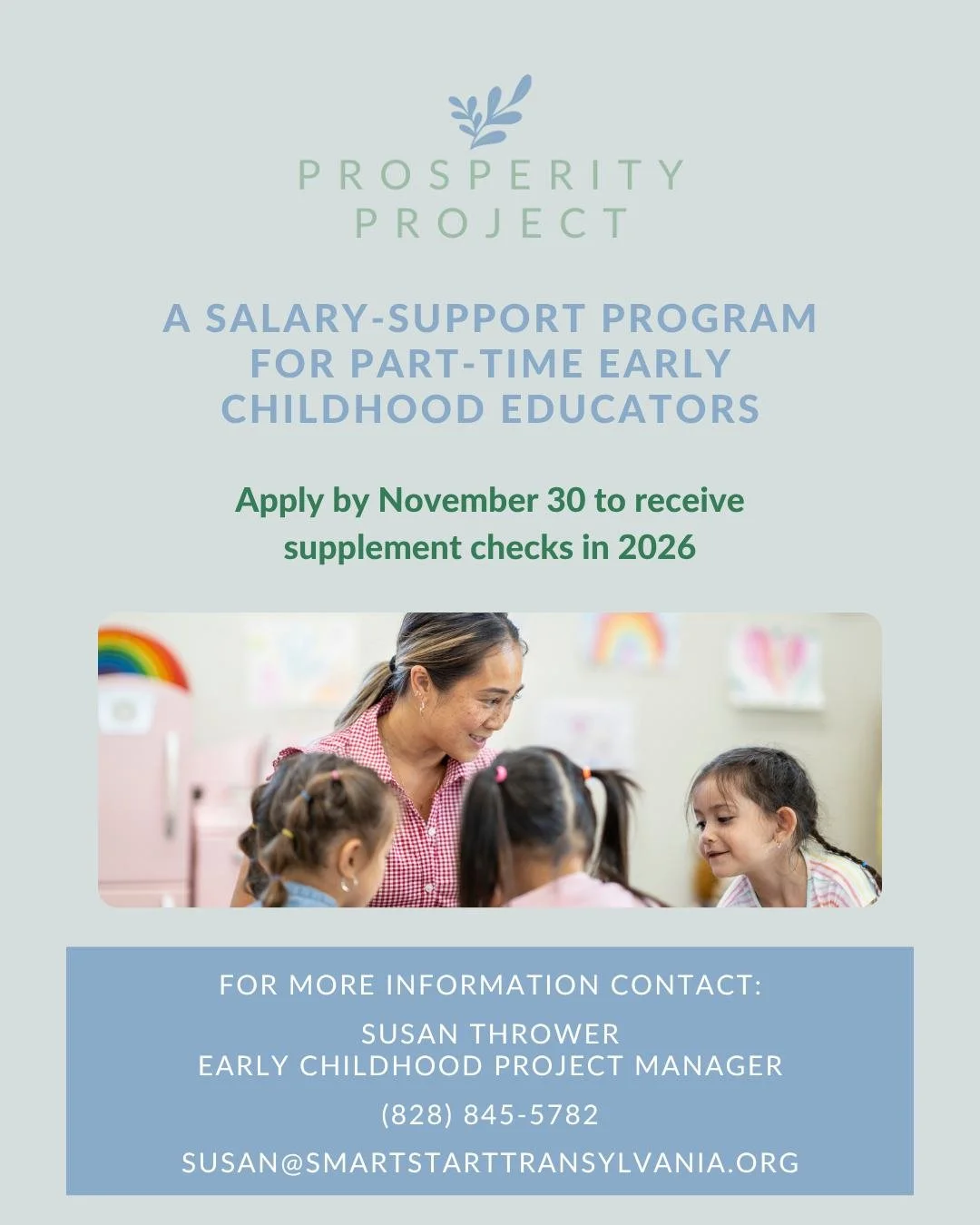 PROSPERITY PROJECT

A SALARY-SUPPORT PROGRAM FOR PART-TIME EARLY CHILDHOOD EDUCATORS

Apply by November 30 to receive supplement checks in 2026

FOR MORE INFORMATION CONTACT:

SUSAN THROWER
EARLY CHILDHOOD PROJECT MANAGER

(828) 845-5782

SUSAN@SMARTSTARTTRANSYLVANIA.ORG